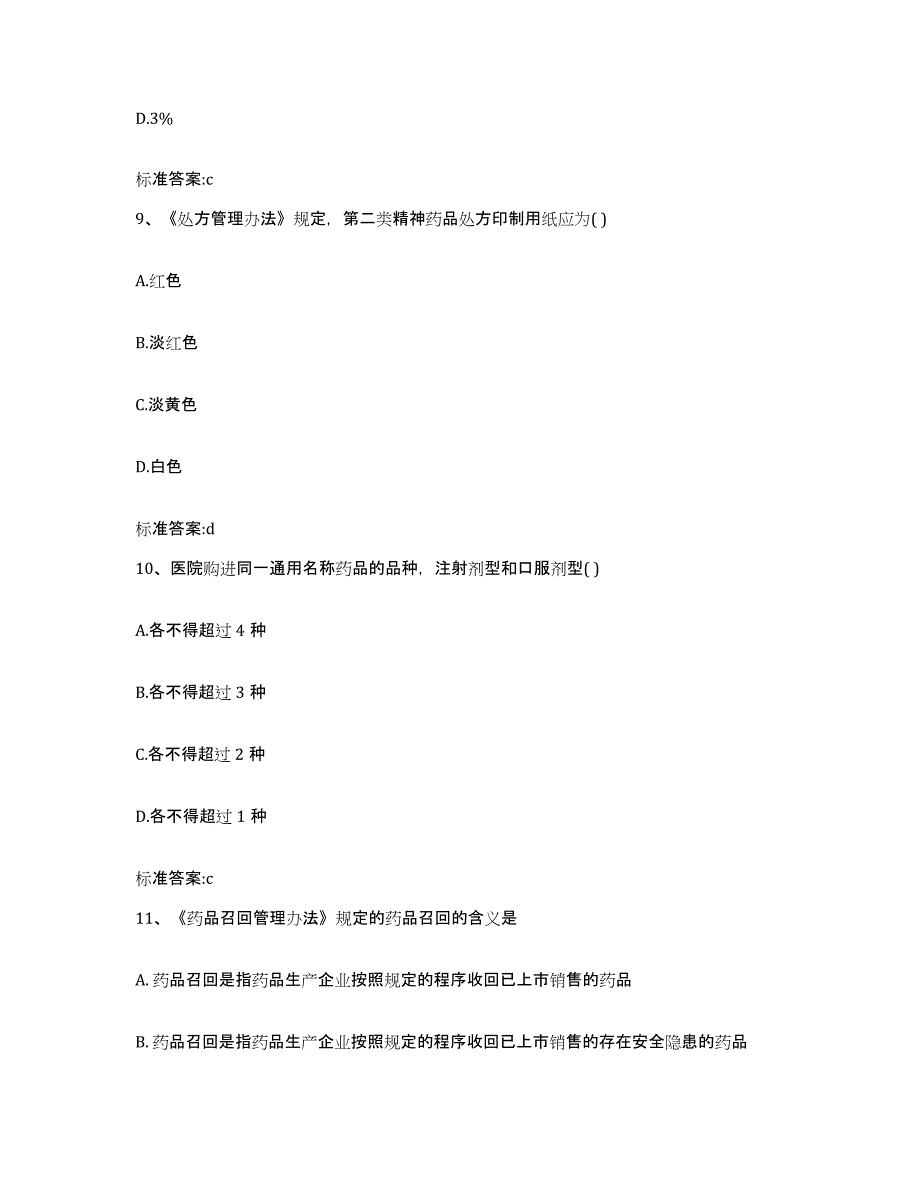 D.3%

标准答案:c

9、《处方管理办法》规定，第二类精神药品处方印制用纸应为( )

A.红色

B.淡红色

C.淡黄色

D.白色

标准答案:d

10、医院购进同一通用名称药品的品种，注射剂型和口服剂型( )

A.各不得超过 4 种

B.各不得超过 3 种

C.各不得超过 2 种

D.各不得超过 1 种

标准答案:c

11、《药品召回管理办法》规定的药品召回的含义是

A. 药品召回是指药品生产企业按照规定的程序收回已上市销售的药品

B. 药品召回是指药品生产企业按照规定的程序收回已上市销售的存在安全隐患的药品